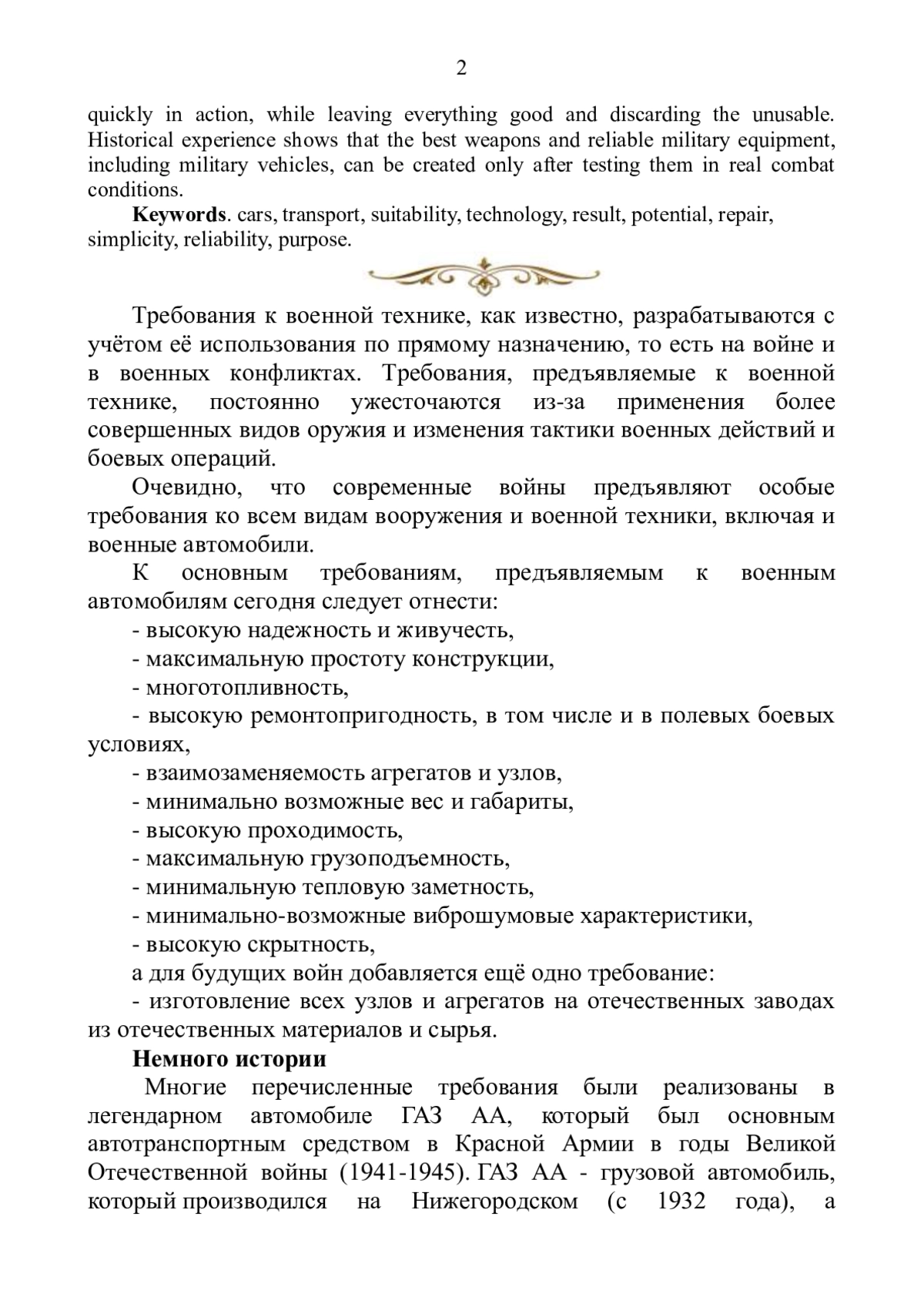 2

quickly in action, while leaving everything good and discarding the unusable. Historical experience shows that the best weapons and reliable military equipment, including military vehicles, can be created only after testing them in real combat conditions.

**Keywords**. cars, transport, suitability, technology, result, potential, repair, simplicity, reliability, purpose.

Требования к военной технике, как известно, разрабатываются с учётом её использования по прямому назначению, то есть на войне и в военных конфликтах. Требования, предъявляемые к военной технике, постоянно ужесточаются из-за применения более совершенных видов оружия и изменения тактики военных действий и боевых операций.

Очевидно, что современные войны предъявляют особые требования ко всем видам вооружения и военной техники, включая и военные автомобили.

К основным требованиям, предъявляемым к военным автомобилям сегодня следует отнести:

- высокую надежность и живучесть,
- максимальную простоту конструкции,
- многотопливность,
- высокую ремонтопригодность, в том числе и в полевых боевых условиях,
- взаимозаменяемость агрегатов и узлов,
- минимально возможные вес и габариты,
- высокую проходимость,
- максимальную грузоподъемность,
- минимальную тепловую заметность,
- минимально-возможные виброшумовые характеристики,
- высокую скрытность,

а для будущих войн добавляется ещё одно требование:

- изготовление всех узлов и агрегатов на отечественных заводах из отечественных материалов и сырья.

**Немного истории**

Многие перечисленные требования были реализованы в легендарном автомобиле ГАЗ АА, который был основным автотранспортным средством в Красной Армии в годы Великой Отечественной войны (1941-1945). ГАЗ АА - грузовой автомобиль, который производился на Нижегородском (с 1932 года), а